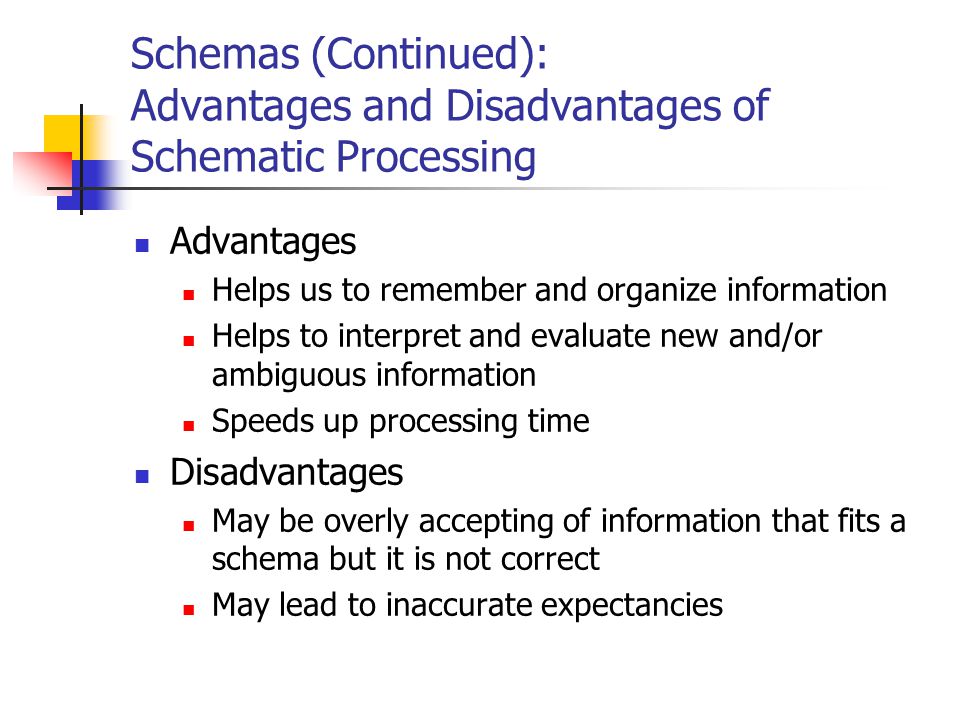 Schemas (Continued):
Advantages and Disadvantages of Schematic Processing

- Advantages
  - Helps us to remember and organize information
  - Helps to interpret and evaluate new and/or ambiguous information
  - Speeds up processing time
- Disadvantages
  - May be overly accepting of information that fits a schema but it is not correct
  - May lead to inaccurate expectancies